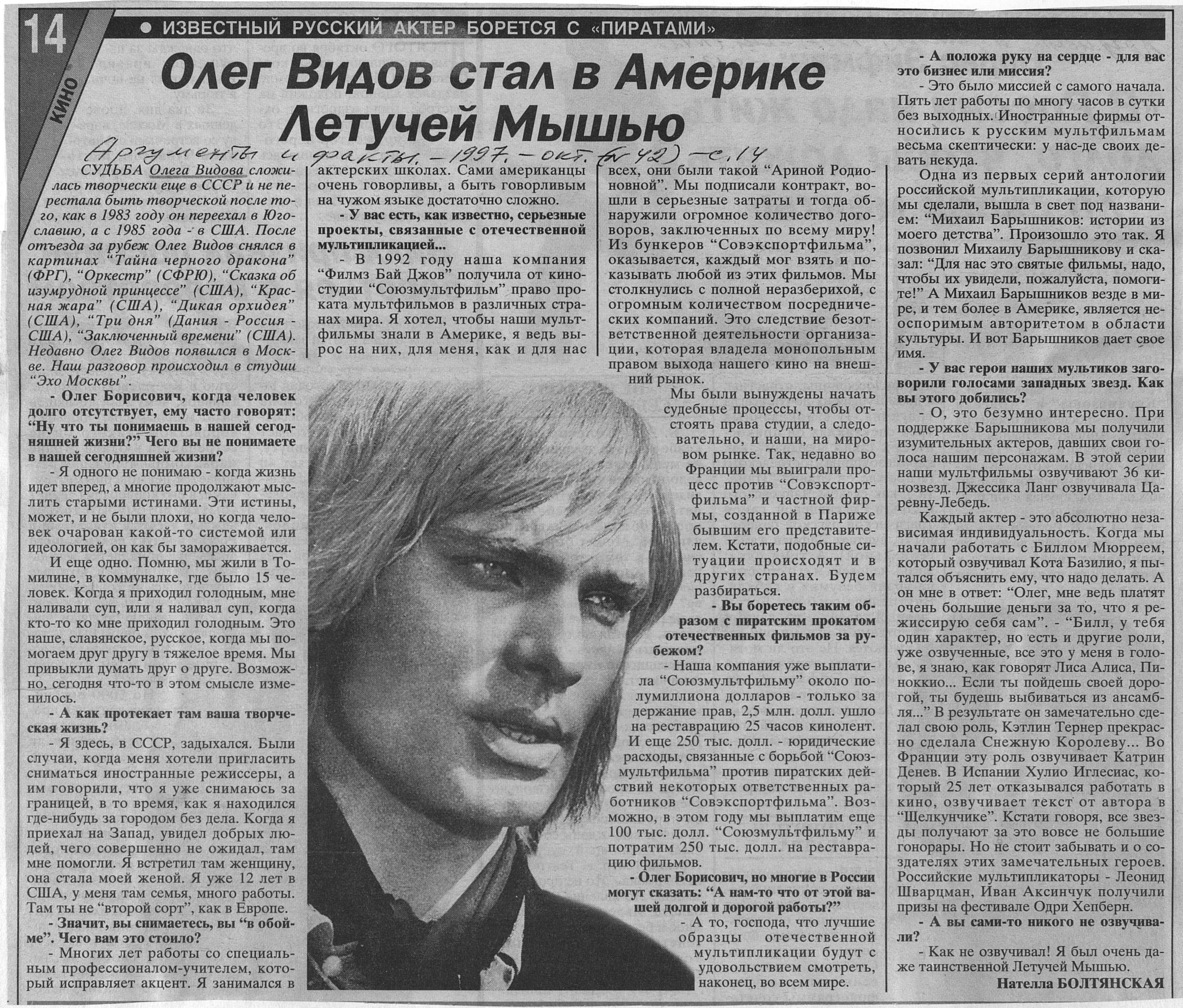 14

КИНО

● ИЗВЕСТНЫЙ РУССКИЙ АКТЕР БОРЕТСЯ С «ПИРАТАМИ»

Олег Видов стал в Америке Летучей Мышью

Аргументы и факты. – 1997. – окт. (№ 42) – с. 14

СУДЬБА Олега Видова сложилась творчески еще в СССР и не перестала быть творческой после того, как в 1983 году он переехал в Югославию, а с 1985 года - в США. После отъезда за рубеж Олег Видов снялся в картинах "Тайна черного дракона" (ФРГ), "Оркестр" (СФРЮ), "Сказка об изумрудной принцессе" (США), "Красная жара" (США), "Дикая орхидея" (США), "Три дня" (Дания - Россия - США), "Заключенный времени" (США). Недавно Олег Видов появился в Москве. Наш разговор происходил в студии "Эхо Москвы".

- Олег Борисович, когда человек долго отсутствует, ему часто говорят: "Ну что ты понимаешь в нашей сегодняшней жизни?" Чего вы не понимаете в нашей сегодняшней жизни?

- Я одного не понимаю - когда жизнь идет вперед, а многие продолжают мыслить старыми истинами. Эти истины, может, и не были плохи, но когда человек очарован какой-то системой или идеологией, он как бы замораживается.

И еще одно. Помню, мы жили в Томилине, в коммуналке, где было 15 человек. Когда я приходил голодным, мне наливали суп, или я наливал суп, когда кто-то ко мне приходил голодным. Это наше, славянское, русское, когда мы помогаем друг другу в тяжелое время. Мы привыкли думать друг о друге. Возможно, сегодня что-то в этом смысле изменилось.

- А как протекает там ваша творческая жизнь?

- Я здесь, в СССР, задыхался. Были случаи, когда меня хотели пригласить сниматься иностранные режиссеры, а им говорили, что я уже снимаюсь за границей, в то время, как я находился где-нибудь за городом без дела. Когда я приехал на Запад, увидел добрых людей, чего совершенно не ожидал, там мне помогли. Я встретил там женщину, она стала моей женой. Я уже 12 лет в США, у меня там семья, много работы. Там ты не "второй сорт", как в Европе.

- Значит, вы снимаетесь, вы "в обойме". Чего вам это стоило?

- Многих лет работы со специальным профессионалом-учителем, который исправляет акцент. Я занимался в актерских школах. Сами американцы очень говорливы, а быть говорливым на чужом языке достаточно сложно.

- У вас есть, как известно, серьезные проекты, связанные с отечественной мультипликацией...

- В 1992 году наша компания "Филмз Бай Джов" получила от киностудии "Союзмультфильм" право проката мультфильмов в различных странах мира. Я хотел, чтобы наши мультфильмы знали в Америке, я ведь вырос на них, для меня, как и для нас всех, они были такой "Ариной Родионовной". Мы подписали контракт, вошли в серьезные затраты и тогда обнаружили огромное количество договоров, заключенных по всему миру! Из бункеров "Совэкспортфильма", оказывается, каждый мог взять и показывать любой из этих фильмов. Мы столкнулись с полной неразберихой, с огромным количеством посреднических компаний. Это следствие безответственной деятельности организации, которая владела монопольным правом выхода нашего кино на внешний рынок.

Мы были вынуждены начать судебные процессы, чтобы отстоять права студии, а следовательно, и наши, на мировом рынке. Так, недавно во Франции мы выиграли процесс против "Совэкспортфильма" и частной фирмы, созданной в Париже бывшим его представителем. Кстати, подобные ситуации происходят и в других странах. Будем разбираться.

- Вы боретесь таким образом с пиратским прокатом отечественных фильмов за рубежом?

- Наша компания уже выплатила "Союзмультфильму" около полумиллиона долларов - только за держание прав, 2,5 млн. долл. ушло на реставрацию 25 часов кинолент. И еще 250 тыс. долл. - юридические расходы, связанные с борьбой "Союзмультфильма" против пиратских действий некоторых ответственных работников "Совэкспортфильма". Возможно, в этом году мы выплатим еще 100 тыс. долл. "Союзмультфильму" и потратим 250 тыс. долл. на реставрацию фильмов.

- Олег Борисович, но многие в России могут сказать: "А нам-то что от этой вашей долгой и дорогой работы?"

- А то, господа, что лучшие образцы отечественной мультипликации будут с удовольствием смотреть, наконец, во всем мире.

- А положа руку на сердце - для вас это бизнес или миссия?

- Это было миссией с самого начала. Пять лет работы по многу часов в сутки без выходных. Иностранные фирмы относились к русским мультфильмам весьма скептически: у нас-де своих девать некуда.

Одна из первых серий антологии российской мультипликации, которую мы сделали, вышла в свет под названием: "Михаил Барышников: истории из моего детства". Произошло это так. Я позвонил Михаилу Барышникову и сказал: "Для нас это святые фильмы, надо, чтобы их увидели, пожалуйста, помогите!" А Михаил Барышников везде в мире, и тем более в Америке, является неоспоримым авторитетом в области культуры. И вот Барышников дает свое имя.

- У вас герои наших мультиков заговорили голосами западных звезд. Как вы этого добились?

- О, это безумно интересно. При поддержке Барышникова мы получили изумительных актеров, давших свои голоса нашим персонажам. В этой серии наши мультфильмы озвучивают 36 кинозвезд. Джессика Ланг озвучивала Царевну-Лебедь.

Каждый актер - это абсолютно независимая индивидуальность. Когда мы начали работать с Биллом Мюрреем, который озвучивал Кота Базилио, я пытался объяснить ему, что надо делать. А он мне в ответ: "Олег, мне ведь платят очень большие деньги за то, что я режиссирую себя сам". - "Билл, у тебя один характер, но есть и другие роли, уже озвученные, все это у меня в голове, я знаю, как говорят Лиса Алиса, Пиноккио... Если ты пойдешь своей дорогой, ты будешь выбиваться из ансамбля..." В результате он замечательно сделал свою роль, Кэтлин Тернер прекрасно сделала Снежную Королеву... Во Франции эту роль озвучивает Катрин Денев. В Испании Хулио Иглесиас, который 25 лет отказывался работать в кино, озвучивает текст от автора в "Щелкунчике". Кстати говоря, все звезды получают за это вовсе не большие гонорары. Но не стоит забывать и о создателях этих замечательных героев. Российские мультипликаторы - Леонид Шварцман, Иван Аксинчук получили призы на фестивале Одри Хепберн.

- А вы сами-то никого не озвучивали?

- Как не озвучивал! Я был очень даже таинственной Летучей Мышью.

Нателла БОЛТЯНСКАЯ